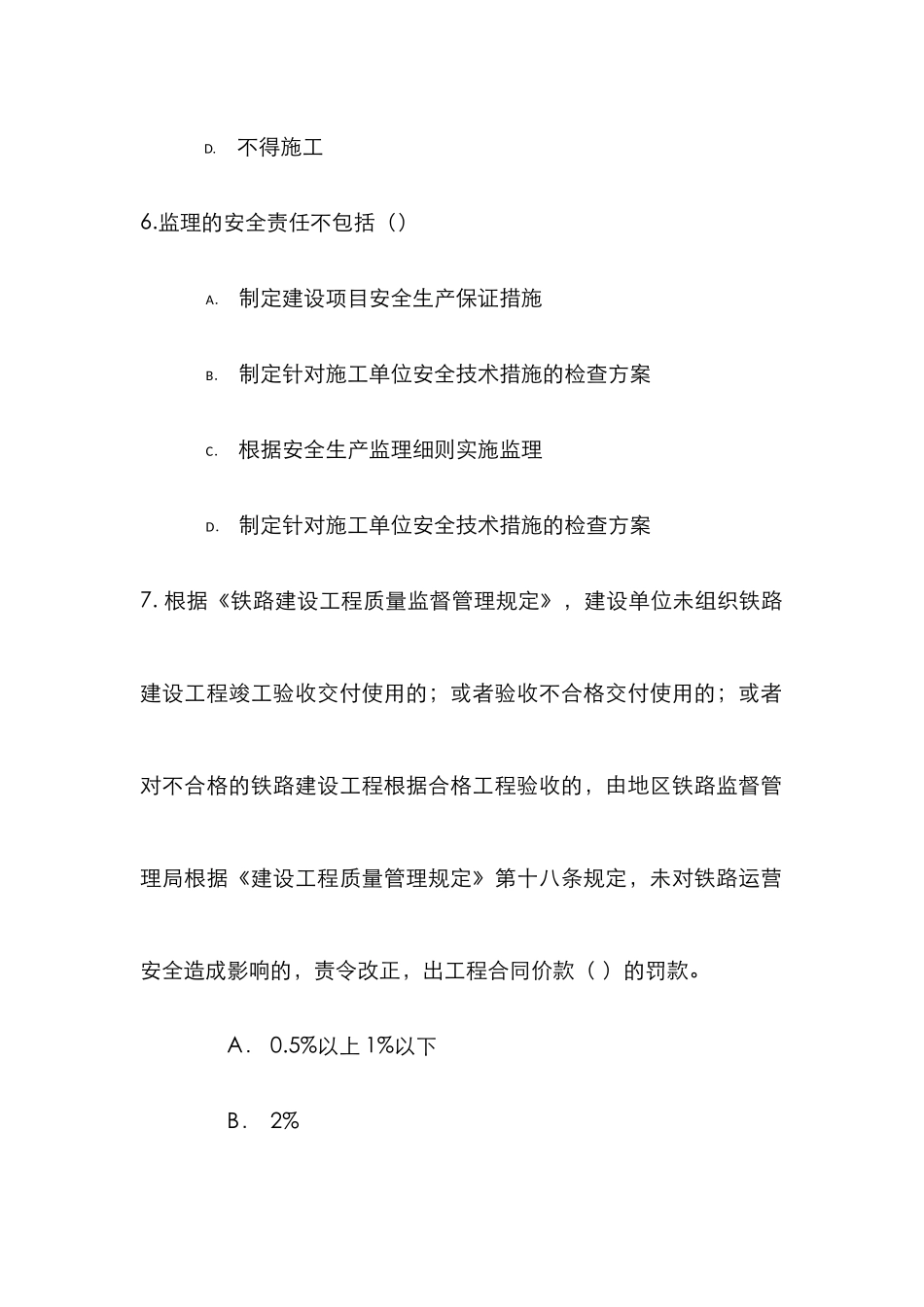 D. 不得施工

6.监理的安全责任不包括（）

A. 制定建设项目安全生产保证措施

B. 制定针对施工单位安全技术措施的检查方案

C. 根据安全生产监理细则实施监理

D. 制定针对施工单位安全技术措施的检查方案

7. 根据《铁路建设工程质量监督管理规定》，建设单位未组织铁路建设工程竣工验收交付使用的；或者验收不合格交付使用的；或者对不合格的铁路建设工程根据合格工程验收的，由地区铁路监督管理局根据《建设工程质量管理规定》第十八条规定，未对铁路运营安全造成影响的，责令改正，出工程合同价款（ ）的罚款。

A． 0.5%以上 1%以下

B． 2%